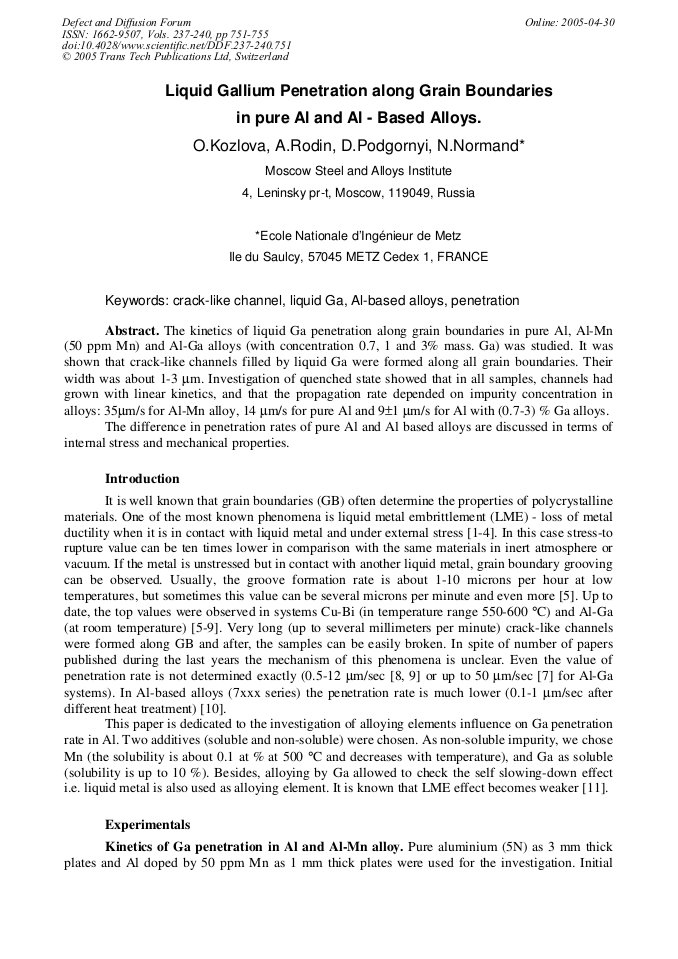 Defect and Diffusion Forum
ISSN: 1662-9507, Vols. 237-240, pp 751-755
doi:10.4028/www.scientific.net/DDF.237-240.751
© 2005 Trans Tech Publications Ltd, Switzerland

Online: 2005-04-30

Liquid Gallium Penetration along Grain Boundaries in pure Al and Al - Based Alloys.

O.Kozlova, A.Rodin, D.Podgornyi, N.Normand*

Moscow Steel and Alloys Institute

4, Leninsky pr-t, Moscow, 119049, Russia

*Ecole Nationale d'Ingénieur de Metz

Ile du Saulcy, 57045 METZ Cedex 1, FRANCE

Keywords: crack-like channel, liquid Ga, Al-based alloys, penetration

Abstract. The kinetics of liquid Ga penetration along grain boundaries in pure Al, Al-Mn (50 ppm Mn) and Al-Ga alloys (with concentration 0.7, 1 and 3% mass. Ga) was studied. It was shown that crack-like channels filled by liquid Ga were formed along all grain boundaries. Their width was about 1-3 μm. Investigation of quenched state showed that in all samples, channels had grown with linear kinetics, and that the propagation rate depended on impurity concentration in alloys: 35μm/s for Al-Mn alloy, 14 μm/s for pure Al and 9±1 μm/s for Al with (0.7-3) % Ga alloys.

The difference in penetration rates of pure Al and Al based alloys are discussed in terms of internal stress and mechanical properties.

Introduction

It is well known that grain boundaries (GB) often determine the properties of polycrystalline materials. One of the most known phenomena is liquid metal embrittlement (LME) - loss of metal ductility when it is in contact with liquid metal and under external stress [1-4]. In this case stress-to rupture value can be ten times lower in comparison with the same materials in inert atmosphere or vacuum. If the metal is unstressed but in contact with another liquid metal, grain boundary grooving can be observed. Usually, the groove formation rate is about 1-10 microns per hour at low temperatures, but sometimes this value can be several microns per minute and even more [5]. Up to date, the top values were observed in systems Cu-Bi (in temperature range 550-600 °C) and Al-Ga (at room temperature) [5-9]. Very long (up to several millimeters per minute) crack-like channels were formed along GB and after, the samples can be easily broken. In spite of number of papers published during the last years the mechanism of this phenomena is unclear. Even the value of penetration rate is not determined exactly (0.5-12 μm/sec [8, 9] or up to 50 μm/sec [7] for Al-Ga systems). In Al-based alloys (7xxx series) the penetration rate is much lower (0.1-1 μm/sec after different heat treatment) [10].

This paper is dedicated to the investigation of alloying elements influence on Ga penetration rate in Al. Two additives (soluble and non-soluble) were chosen. As non-soluble impurity, we chose Mn (the solubility is about 0.1 at % at 500 °C and decreases with temperature), and Ga as soluble (solubility is up to 10 %). Besides, alloying by Ga allowed to check the self slowing-down effect i.e. liquid metal is also used as alloying element. It is known that LME effect becomes weaker [11].

Experimentals

Kinetics of Ga penetration in Al and Al-Mn alloy. Pure aluminium (5N) as 3 mm thick plates and Al doped by 50 ppm Mn as 1 mm thick plates were used for the investigation. Initial